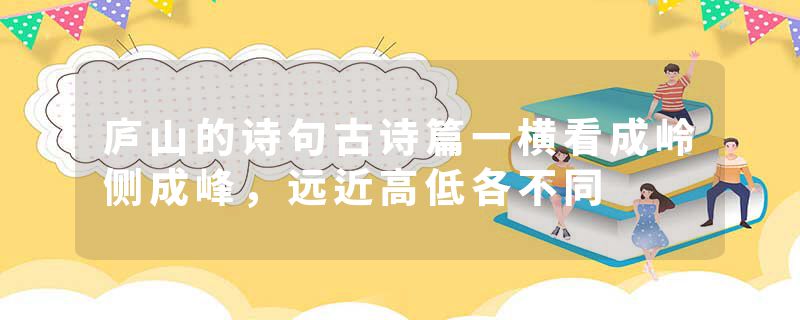 庐山的诗句古诗篇一横看成岭侧成峰，远近高低各不同